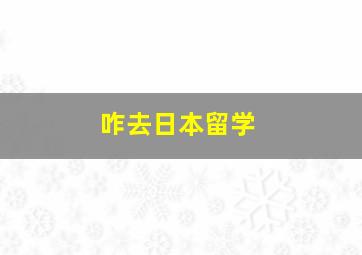 咋去日本留学